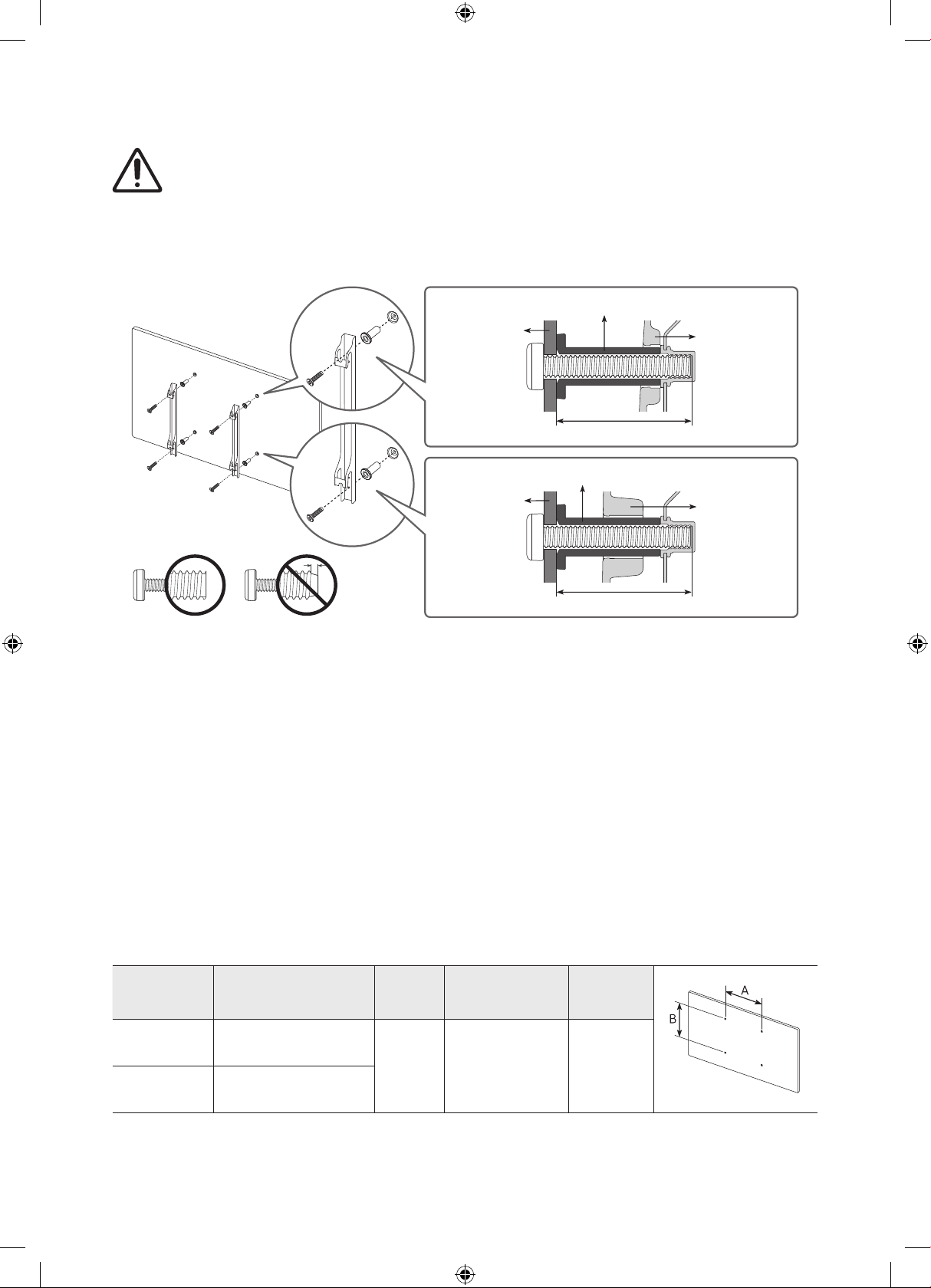 A
B